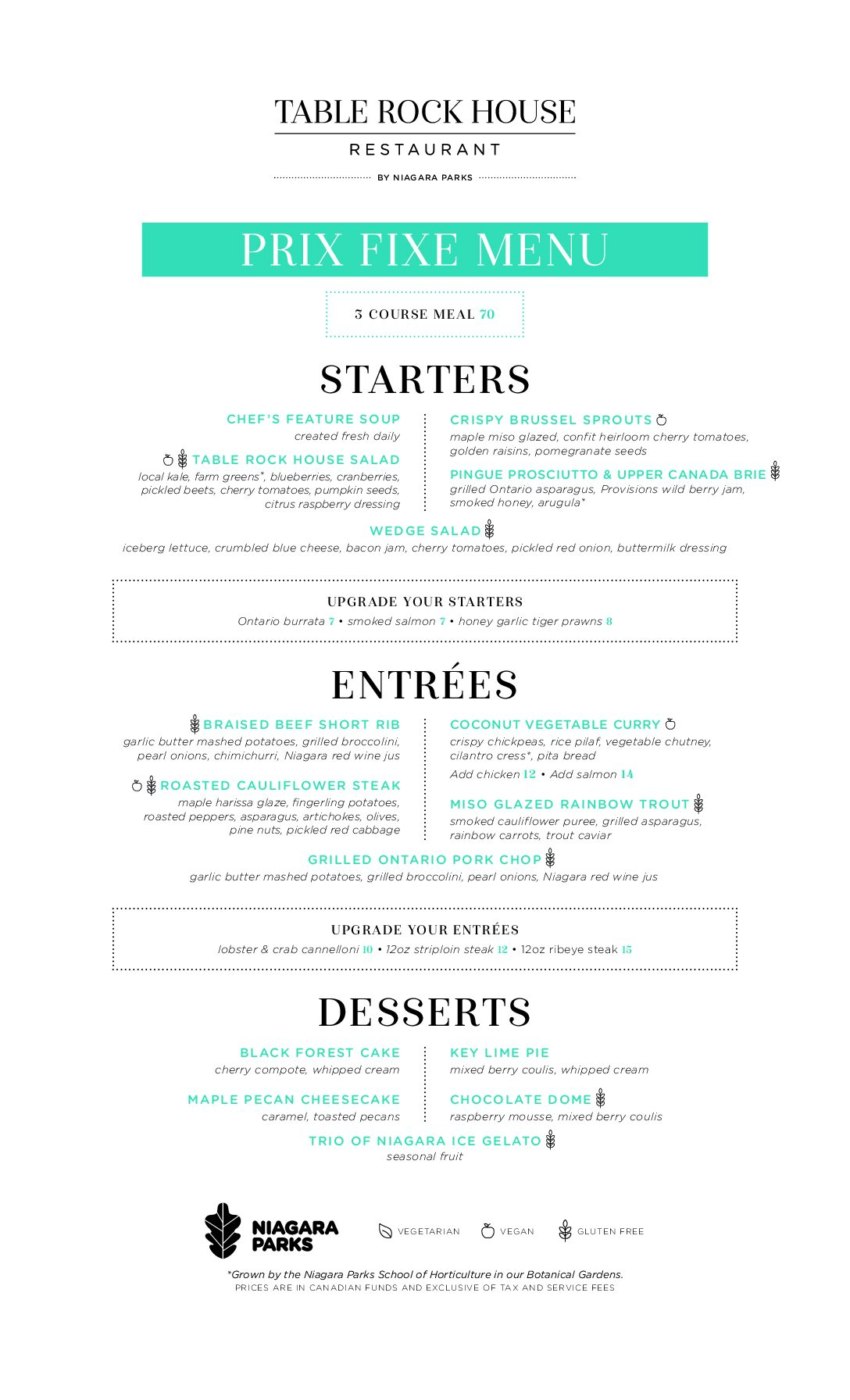 TABLE ROCK HOUSE
RESTAURANT
BY NIAGARA PARKS

PRIX FIXE MENU

3 COURSE MEAL 70

STARTERS

CHEF'S FEATURE SOUP
created fresh daily

TABLE ROCK HOUSE SALAD
local kale, farm greens*, blueberries, cranberries, pickled beets, cherry tomatoes, pumpkin seeds, citrus raspberry dressing

CRISPY BRUSSEL SPROUTS
maple miso glazed, confit heirloom cherry tomatoes, golden raisins, pomegranate seeds

PINGUE PROSCIUTTO & UPPER CANADA BRIE
grilled Ontario asparagus, Provisions wild berry jam, smoked honey, arugula*

WEDGE SALAD
iceberg lettuce, crumbled blue cheese, bacon jam, cherry tomatoes, pickled red onion, buttermilk dressing

UPGRADE YOUR STARTERS
Ontario burrata 7 • smoked salmon 7 • honey garlic tiger prawns 8

ENTRÉES

BRAISED BEEF SHORT RIB
garlic butter mashed potatoes, grilled broccolini, pearl onions, chimichurri, Niagara red wine jus

ROASTED CAULIFLOWER STEAK
maple harissa glaze, fingerling potatoes, roasted peppers, asparagus, artichokes, olives, pine nuts, pickled red cabbage

COCONUT VEGETABLE CURRY
crispy chickpeas, rice pilaf, vegetable chutney, cilantro cress*, pita bread
Add chicken 12 • Add salmon 14

MISO GLAZED RAINBOW TROUT
smoked cauliflower puree, grilled asparagus, rainbow carrots, trout caviar

GRILLED ONTARIO PORK CHOP
garlic butter mashed potatoes, grilled broccolini, pearl onions, Niagara red wine jus

UPGRADE YOUR ENTRÉES
lobster & crab cannelloni 10 • 12oz striploin steak 12 • 12oz ribeye steak 15

DESSERTS

BLACK FOREST CAKE
cherry compote, whipped cream

MAPLE PECAN CHEESECAKE
caramel, toasted pecans

KEY LIME PIE
mixed berry coulis, whipped cream

CHOCOLATE DOME
raspberry mousse, mixed berry coulis

TRIO OF NIAGARA ICE GELATO
seasonal fruit

NIAGARA PARKS
VEGETARIAN VEGAN GLUTEN FREE

*Grown by the Niagara Parks School of Horticulture in our Botanical Gardens.
PRICES ARE IN CANADIAN FUNDS AND EXCLUSIVE OF TAX AND SERVICE FEES